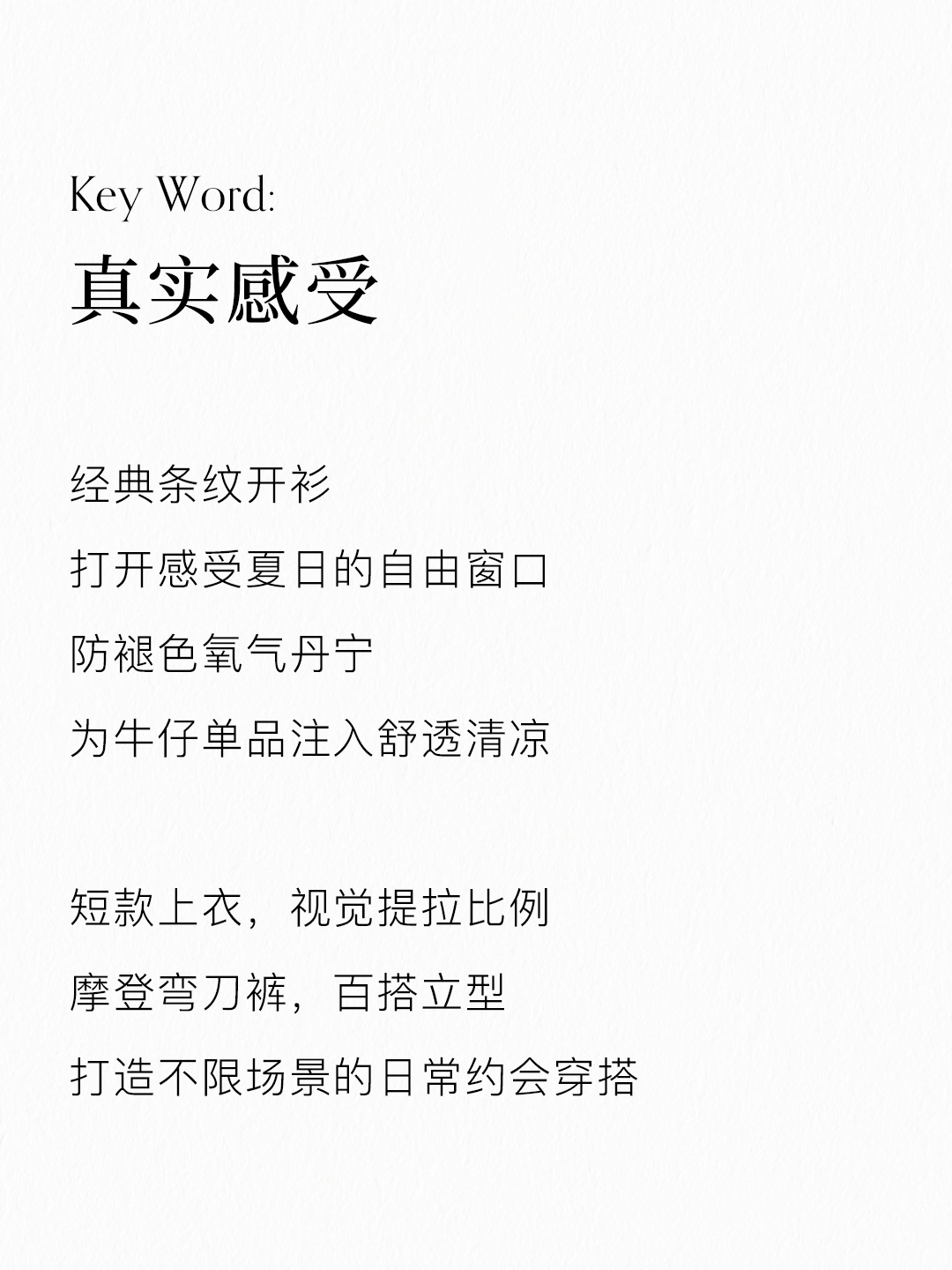 Key Word:
真实感受

经典条纹开衫
打开感受夏日的自由窗口
防褪色氧气丹宁
为牛仔单品注入舒透清凉

短款上衣，视觉提拉比例
摩登弯刀裤，百搭立型
打造不限场景的日常约会穿搭